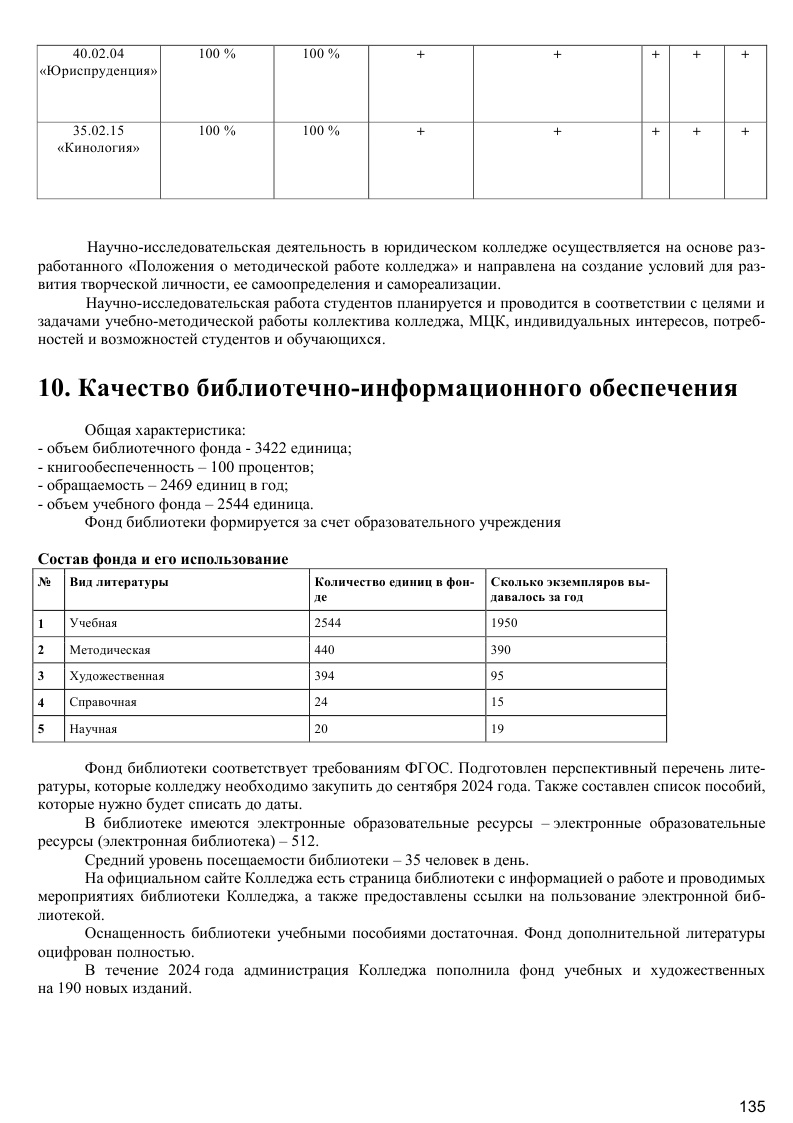 | 40.02.04 «Юриспруденция» | 100 % | 100 % | + | + | + | + | + |
|---|---|---|---|---|---|---|---|
| 35.02.15 «Кинология» | 100 % | 100 % | + | + | + | + | + |

Научно-исследовательская деятельность в юридическом колледже осуществляется на основе разработанного «Положения о методической работе колледжа» и направлена на создание условий для развития творческой личности, ее самоопределения и самореализации.

Научно-исследовательская работа студентов планируется и проводится в соответствии с целями и задачами учебно-методической работы коллектива колледжа, МЦК, индивидуальных интересов, потребностей и возможностей студентов и обучающихся.

10. Качество библиотечно-информационного обеспечения

Общая характеристика:
- объем библиотечного фонда - 3422 единица;
- книгообеспеченность – 100 процентов;
- обращаемость – 2469 единиц в год;
- объем учебного фонда – 2544 единица.
Фонд библиотеки формируется за счет образовательного учреждения

Состав фонда и его использование

| № | Вид литературы | Количество единиц в фонде | Сколько экземпляров выдавалось за год |
|---|---|---|---|
| 1 | Учебная | 2544 | 1950 |
| 2 | Методическая | 440 | 390 |
| 3 | Художественная | 394 | 95 |
| 4 | Справочная | 24 | 15 |
| 5 | Научная | 20 | 19 |

Фонд библиотеки соответствует требованиям ФГОС. Подготовлен перспективный перечень литературы, которые колледжу необходимо закупить до сентября 2024 года. Также составлен список пособий, которые нужно будет списать до даты.

В библиотеке имеются электронные образовательные ресурсы – электронные образовательные ресурсы (электронная библиотека) – 512.

Средний уровень посещаемости библиотеки – 35 человек в день.

На официальном сайте Колледжа есть страница библиотеки с информацией о работе и проводимых мероприятиях библиотеки Колледжа, а также предоставлены ссылки на пользование электронной библиотекой.

Оснащенность библиотеки учебными пособиями достаточная. Фонд дополнительной литературы оцифрован полностью.

В течение 2024 года администрация Колледжа пополнила фонд учебных и художественных на 190 новых изданий.

135